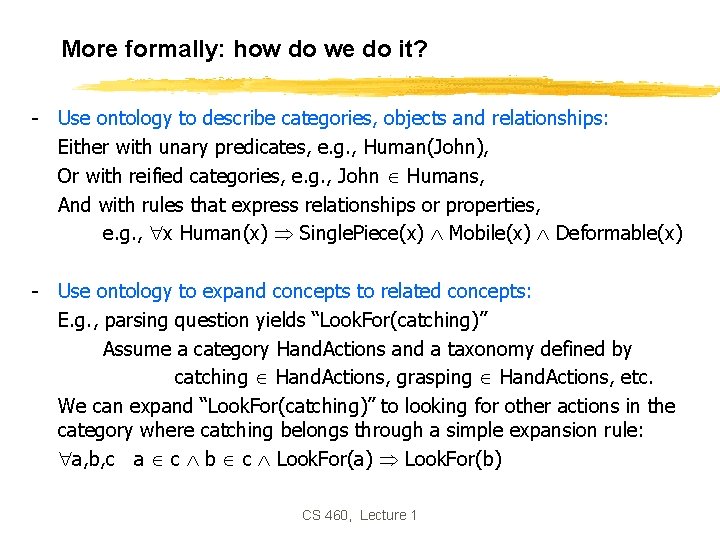 More formally: how do we do it?

- Use ontology to describe categories, objects and relationships:
Either with unary predicates, e.g., Human(John),
Or with reified categories, e.g., John $\in$ Humans,
And with rules that express relationships or properties,
e.g., $\forall$x Human(x) $\Rightarrow$ SinglePiece(x) $\wedge$ Mobile(x) $\wedge$ Deformable(x)

- Use ontology to expand concepts to related concepts:
E.g., parsing question yields “LookFor(catching)”
Assume a category HandActions and a taxonomy defined by
catching $\in$ HandActions, grasping $\in$ HandActions, etc.
We can expand “LookFor(catching)” to looking for other actions in the category where catching belongs through a simple expansion rule:
$\forall$a,b,c a $\in$ c $\wedge$ b $\in$ c $\wedge$ LookFor(a) $\Rightarrow$ LookFor(b)

CS 460, Lecture 1